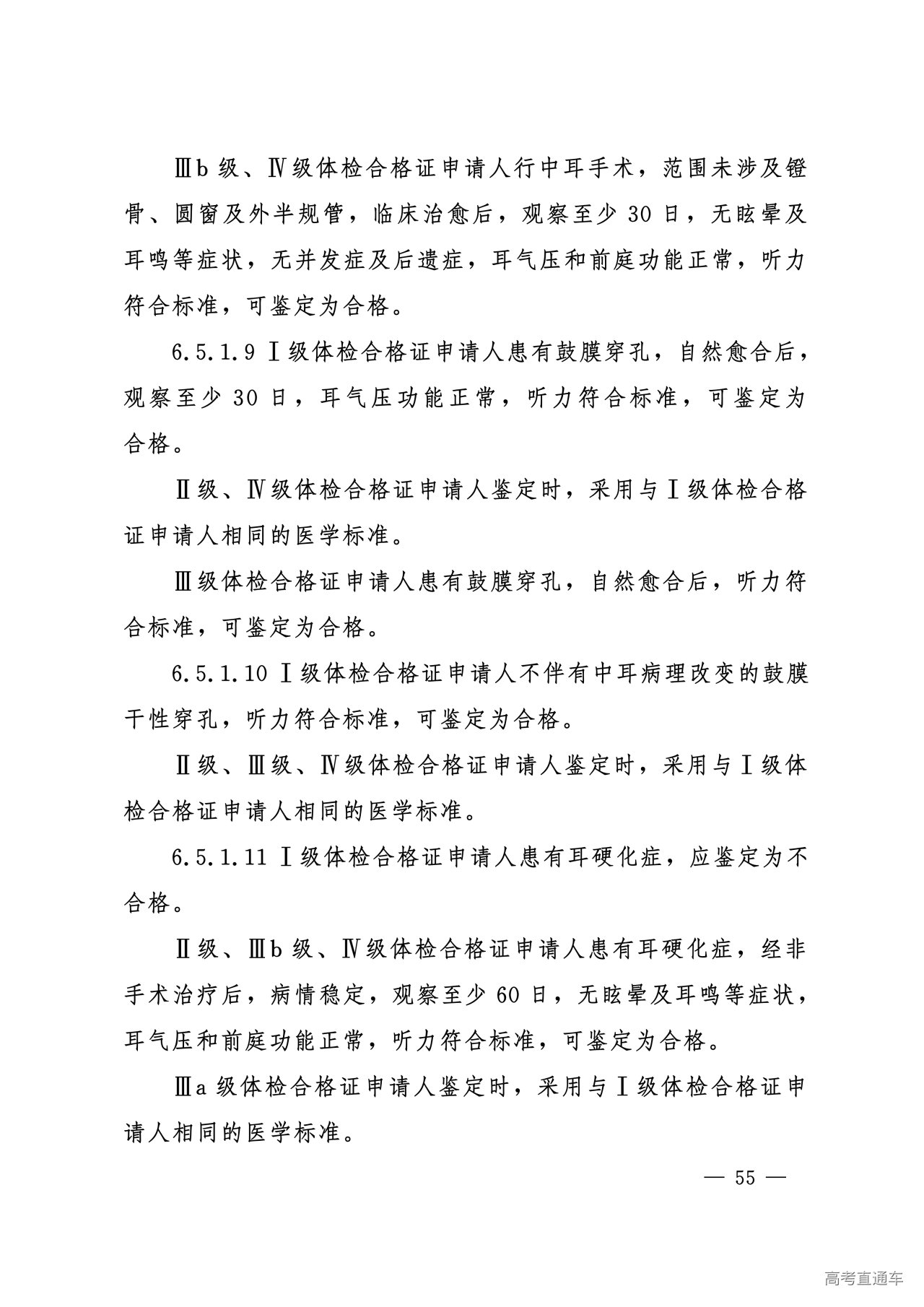 Ⅲb 级、Ⅳ级体检合格证申请人行中耳手术，范围未涉及镫骨、圆窗及外半规管，临床治愈后，观察至少 30 日，无眩晕及耳鸣等症状，无并发症及后遗症，耳气压和前庭功能正常，听力符合标准，可鉴定为合格。

6.5.1.9 Ⅰ级体检合格证申请人患有鼓膜穿孔，自然愈合后，观察至少 30 日，耳气压功能正常，听力符合标准，可鉴定为合格。

Ⅱ级、Ⅳ级体检合格证申请人鉴定时，采用与Ⅰ级体检合格证申请人相同的医学标准。

Ⅲ级体检合格证申请人患有鼓膜穿孔，自然愈合后，听力符合标准，可鉴定为合格。

6.5.1.10 Ⅰ级体检合格证申请人不伴有中耳病理改变的鼓膜干性穿孔，听力符合标准，可鉴定为合格。

Ⅱ级、Ⅲ级、Ⅳ级体检合格证申请人鉴定时，采用与Ⅰ级体检合格证申请人相同的医学标准。

6.5.1.11 Ⅰ级体检合格证申请人患有耳硬化症，应鉴定为不合格。

Ⅱ级、Ⅲb 级、Ⅳ级体检合格证申请人患有耳硬化症，经非手术治疗后，病情稳定，观察至少 60 日，无眩晕及耳鸣等症状，耳气压和前庭功能正常，听力符合标准，可鉴定为合格。

Ⅲa 级体检合格证申请人鉴定时，采用与Ⅰ级体检合格证申请人相同的医学标准。

— 55 —

高考直通车